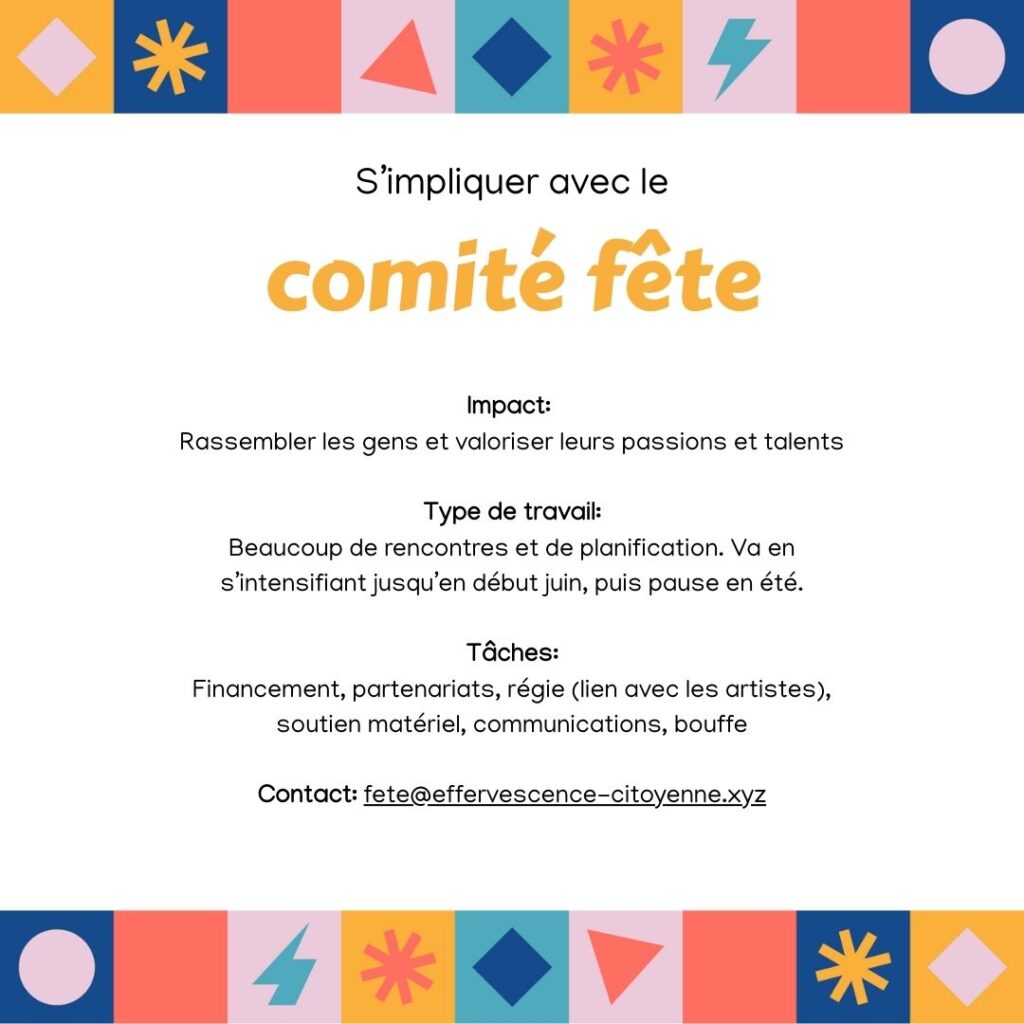 S'impliquer avec le

comité fête

Impact:
Rassembler les gens et valoriser leurs passions et talents

Type de travail:
Beaucoup de rencontres et de planification. Va en s'intensifiant jusqu'en début juin, puis pause en été.

Tâches:
Financement, partenariats, régie (lien avec les artistes), soutien matériel, communications, bouffe

Contact: fete@effervescence-citoyenne.xyz